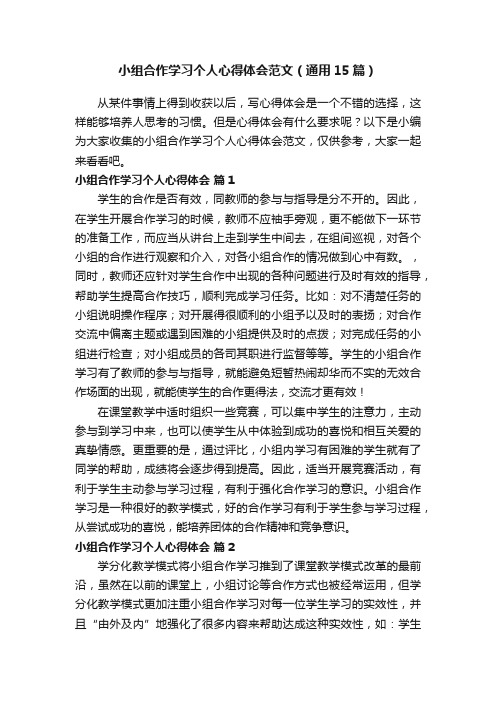 小组合作学习个人心得体会范文（通用15篇）

从某件事情上得到收获以后，写心得体会是一个不错的选择，这样能够培养人思考的习惯。但是心得体会有什么要求呢？以下是小编为大家收集的小组合作学习个人心得体会范文，仅供参考，大家一起来看看吧。

小组合作学习个人心得体会 篇1

学生的合作是否有效，同教师的参与与指导是分不开的。因此，在学生开展合作学习的时候，教师不应袖手旁观，更不能做下一环节的准备工作，而应当从讲台上走到学生中间去，在组间巡视，对各个小组的合作进行观察和介入，对各小组合作的情况做到心中有数。，同时，教师还应针对学生合作中出现的各种问题进行及时有效的指导，帮助学生提高合作技巧，顺利完成学习任务。比如：对不清楚任务的小组说明操作程序；对开展得很顺利的小组予以及时的表扬；对合作交流中偏离主题或遇到困难的小组提供及时的点拨；对完成任务的小组进行检查；对小组成员的各司其职进行监督等等。学生的小组合作学习有了教师的参与与指导，就能避免短暂热闹却华而不实的无效合作场面的出现，就能使学生的合作更得法，交流才更有效！

在课堂教学中适时组织一些竞赛，可以集中学生的注意力，主动参与到学习中来，也可以使学生从中体验到成功的喜悦和相互关爱的真挚情感。更重要的是，通过评比，小组内学习有困难的学生就有了同学的帮助，成绩将会逐步得到提高。因此，适当开展竞赛活动，有利于学生主动参与学习过程，有利于强化合作学习的意识。小组合作学习是一种很好的教学模式，好的合作学习有利于学生参与学习过程，从尝试成功的喜悦，能培养团体的合作精神和竞争意识。

小组合作学习个人心得体会 篇2

学分化教学模式将小组合作学习推到了课堂教学模式改革的最前沿，虽然在以前的课堂上，小组讨论等合作方式也被经常运用，但学分化教学模式更加注重小组合作学习对每一位学生学习的实效性，并且“由外及内”地强化了很多内容来帮助达成这种实效性，如：学生